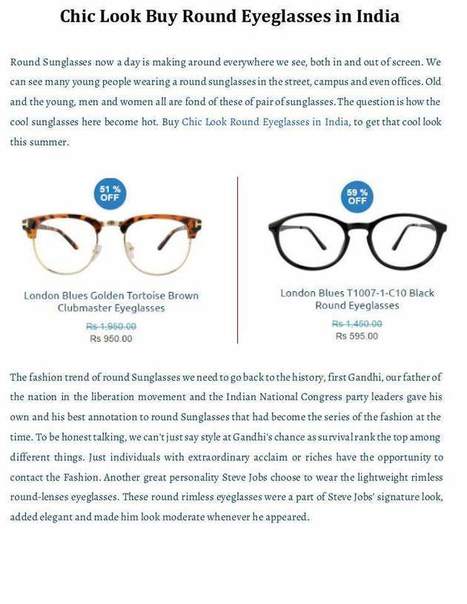 Chic Look Buy Round Eyeglasses in India

Round Sunglasses now a day is making around everywhere we see, both in and out of screen. We can see many young people wearing a round sunglasses in the street, campus and even offices. Old and the young, men and women all are fond of these of pair of sunglasses. The question is how the cool sunglasses here become hot. Buy Chic Look Round Eyeglasses in India, to get that cool look this summer.

51 % OFF

London Blues Golden Tortoise Brown Clubmaster Eyeglasses

Rs 1,950.00
Rs 950.00

59 % OFF

London Blues T1007-1-C10 Black Round Eyeglasses

Rs 1,450.00
Rs 595.00

The fashion trend of round Sunglasses we need to go back to the history, first Gandhi, our father of the nation in the liberation movement and the Indian National Congress party leaders gave his own and his best annotation to round Sunglasses that had become the series of the fashion at the time. To be honest talking, we can't just say style at Gandhi's chance as survival rank the top among different things. Just individuals with extraordinary acclaim or riches have the opportunity to contact the Fashion. Another great personality Steve Jobs choose to wear the lightweight rimless round-lenses eyeglasses. These round rimless eyeglasses were a part of Steve Jobs' signature look, added elegant and made him look moderate whenever he appeared.